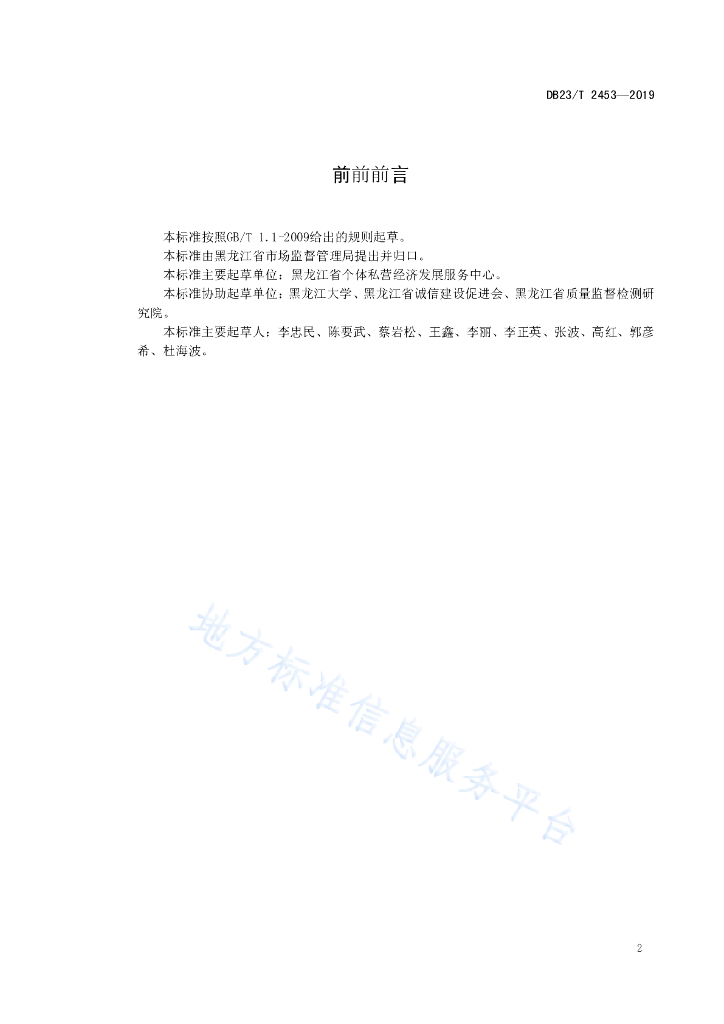 DB23/T 2453—2019

前前前言

本标准按照GB/T 1.1-2009给出的规则起草。

本标准由黑龙江省市场监督管理局提出并归口。

本标准主要起草单位：黑龙江省个体私营经济发展服务中心。

本标准协助起草单位：黑龙江大学、黑龙江省诚信建设促进会、黑龙江省质量监督检测研究院。

本标准主要起草人：李忠民、陈要武、蔡岩松、王鑫、李丽、李正英、张波、高红、郭彦希、杜海波。

地方标准信息服务平台

2